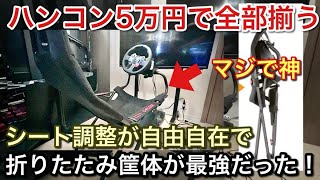 ハンコン5万円で全部揃う

マジで神

シート調整が自由自在で
折りたたみ筐体が最強だった！